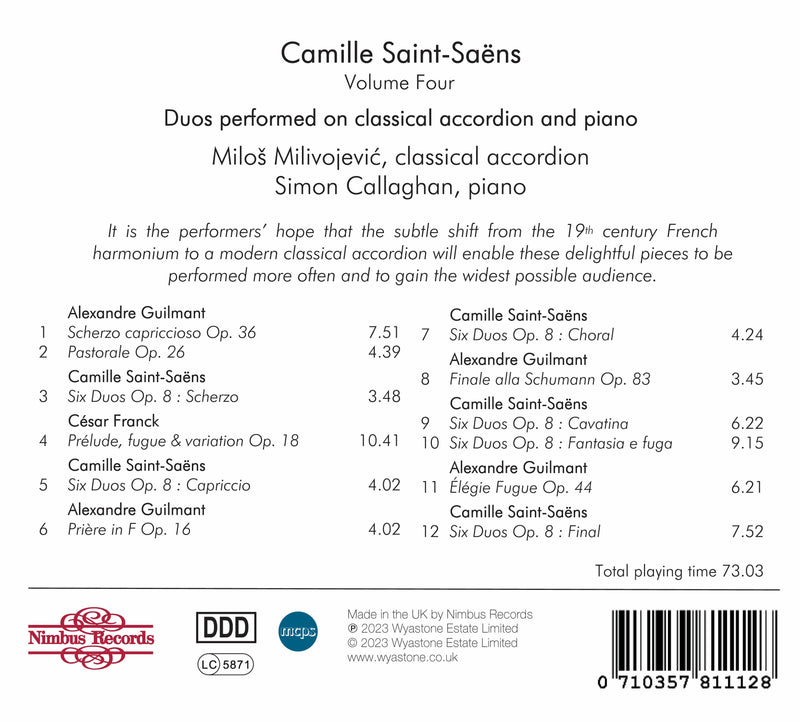 Camille Saint-Saëns
Volume Four

Duos performed on classical accordion and piano

Miloš Milivojević, classical accordion
Simon Callaghan, piano

It is the performers' hope that the subtle shift from the 19th century French harmonium to a modern classical accordion will enable these delightful pieces to be performed more often and to gain the widest possible audience.

Alexandre Guilmant
1 Scherzo capriccioso Op. 36 7.51
2 Pastorale Op. 26 4.39
Camille Saint-Saëns
3 Six Duos Op. 8 : Scherzo 3.48
César Franck
4 Prélude, fugue & variation Op. 18 10.41
Camille Saint-Saëns
5 Six Duos Op. 8 : Capriccio 4.02
Alexandre Guilmant
6 Prière in F Op. 16 4.02

Camille Saint-Saëns
7 Six Duos Op. 8 : Choral 4.24
Alexandre Guilmant
8 Finale alla Schumann Op. 83 3.45
Camille Saint-Saëns
9 Six Duos Op. 8 : Cavatina 6.22
10 Six Duos Op. 8 : Fantasia e fuga 9.15
Alexandre Guilmant
11 Élégie Fugue Op. 44 6.21
Camille Saint-Saëns
12 Six Duos Op. 8 : Final 7.52

Total playing time 73.03

Nimbus Records

DDD

LC 5871

mcps

Made in the UK by Nimbus Records
℗ 2023 Wyastone Estate Limited
© 2023 Wyastone Estate Limited
www.wyastone.co.uk

0 710357 811128